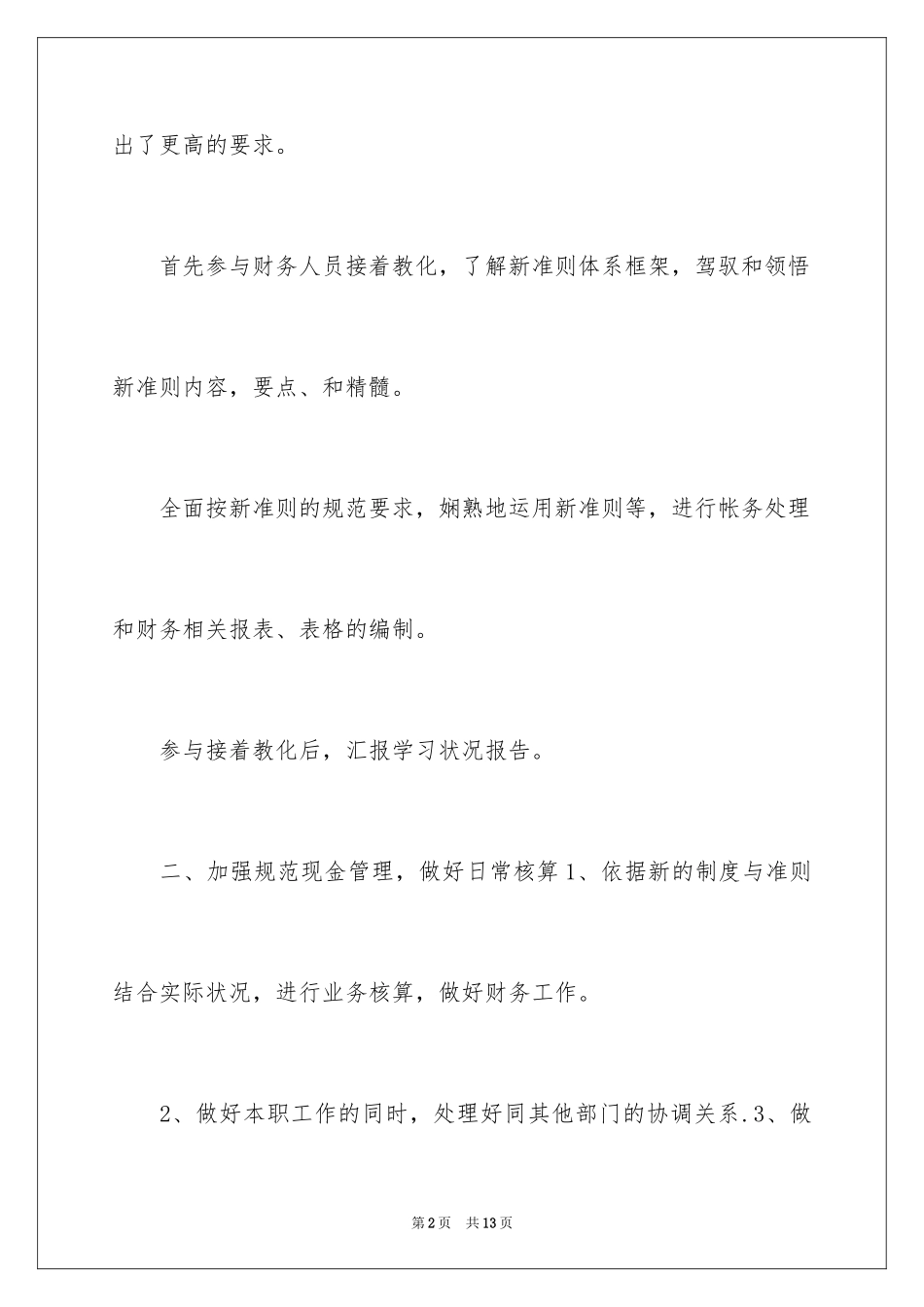 出了更高的要求。

首先参与财务人员接着教化，了解新准则体系框架，驾驭和领悟新准则内容，要点、和精髓。

全面按新准则的规范要求，娴熟地运用新准则等，进行帐务处理和财务相关报表、表格的编制。

参与接着教化后，汇报学习状况报告。

二、加强规范现金管理，做好日常核算1、依据新的制度与准则结合实际状况，进行业务核算，做好财务工作。

2、做好本职工作的同时，处理好同其他部门的协调关系.3、做

第2页　共13页